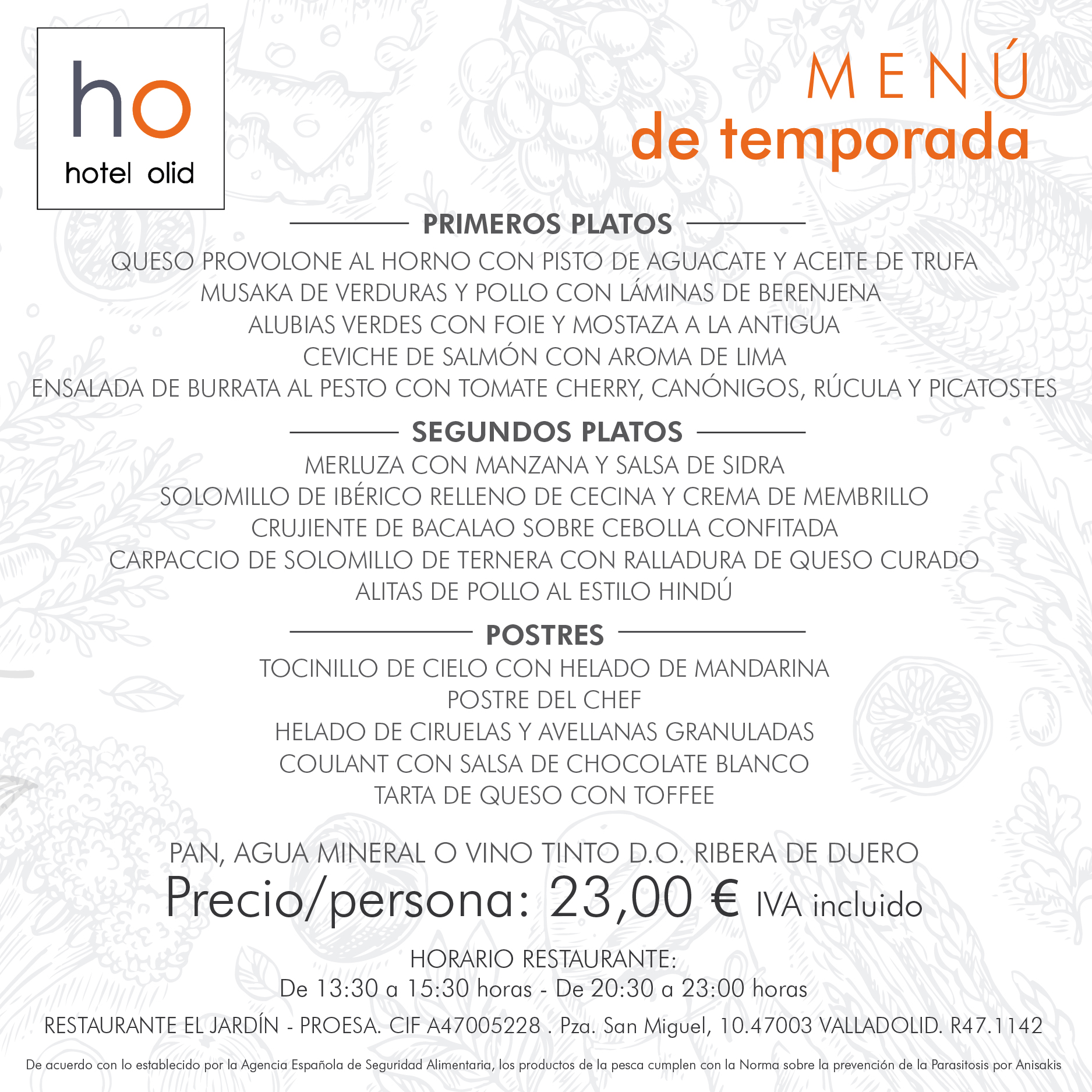 ho
hotel olid

MENÚ
de temporada

PRIMEROS PLATOS
QUESO PROVOLONE AL HORNO CON PISTO DE AGUACATE Y ACEITE DE TRUFA
MUSAKA DE VERDURAS Y POLLO CON LÁMINAS DE BERENJENA
ALUBIAS VERDES CON FOIE Y MOSTAZA A LA ANTIGUA
CEVICHE DE SALMÓN CON AROMA DE LIMA
ENSALADA DE BURRATA AL PESTO CON TOMATE CHERRY, CANÓNIGOS, RÚCULA Y PICATOSTES

SEGUNDOS PLATOS
MERLUZA CON MANZANA Y SALSA DE SIDRA
SOLOMILLO DE IBÉRICO RELLENO DE CECINA Y CREMA DE MEMBRILLO
CRUJIENTE DE BACALAO SOBRE CEBOLLA CONFITADA
CARPACCIO DE SOLOMILLO DE TERNERA CON RALLADURA DE QUESO CURADO
ALITAS DE POLLO AL ESTILO HINDÚ

POSTRES
TOCINILLO DE CIELO CON HELADO DE MANDARINA
POSTRE DEL CHEF
HELADO DE CIRUELAS Y AVELLANAS GRANULADAS
COULANT CON SALSA DE CHOCOLATE BLANCO
TARTA DE QUESO CON TOFFEE

PAN, AGUA MINERAL O VINO TINTO D.O. RIBERA DE DUERO
Precio/persona: 23,00 € IVA incluido

HORARIO RESTAURANTE:
De 13:30 a 15:30 horas - De 20:30 a 23:00 horas

RESTAURANTE EL JARDÍN - PROESA. CIF A47005228 . Pza. San Miguel, 10.47003 VALLADOLID. R47.1142

De acuerdo con lo establecido por la Agencia Española de Seguridad Alimentaria, los productos de la pesca cumplen con la Norma sobre la prevención de la Parasitosis por Anisakis